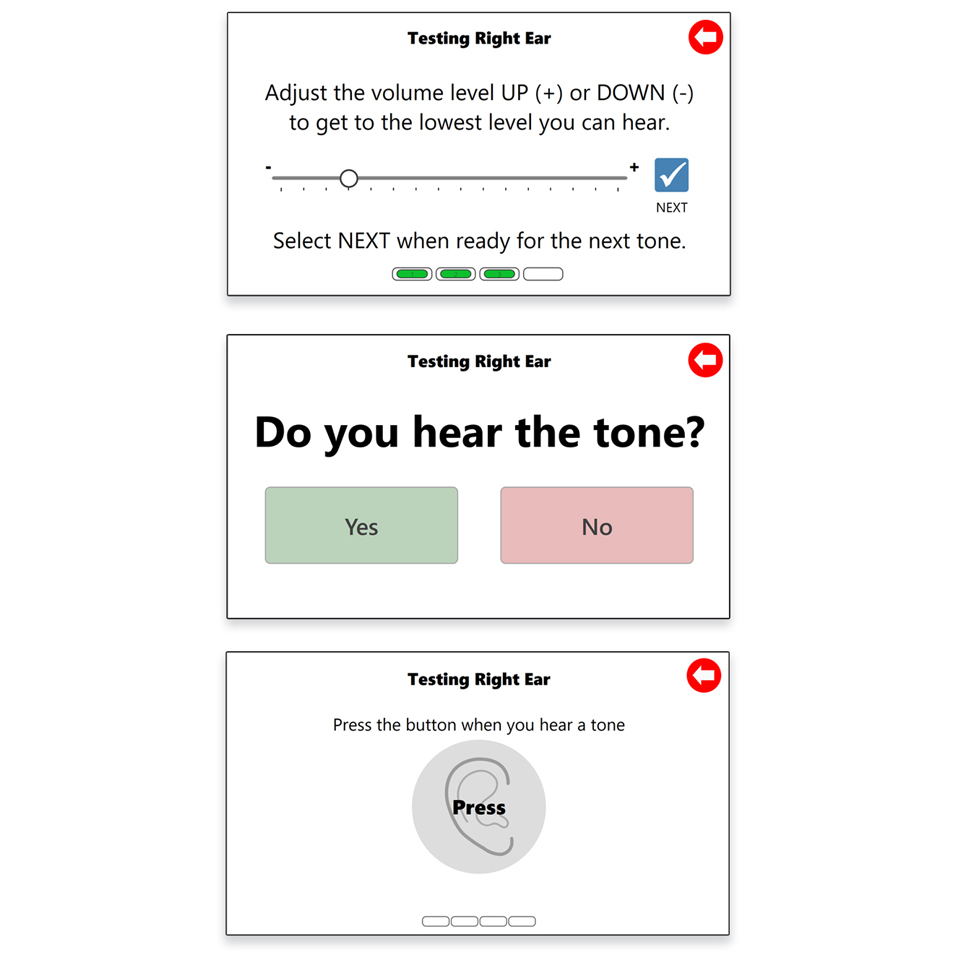 Testing Right Ear

Adjust the volume level UP (+) or DOWN (-) to get to the lowest level you can hear.

- +

NEXT

Select NEXT when ready for the next tone.

Testing Right Ear

Do you hear the tone?

Yes

No

Testing Right Ear

Press the button when you hear a tone

Press